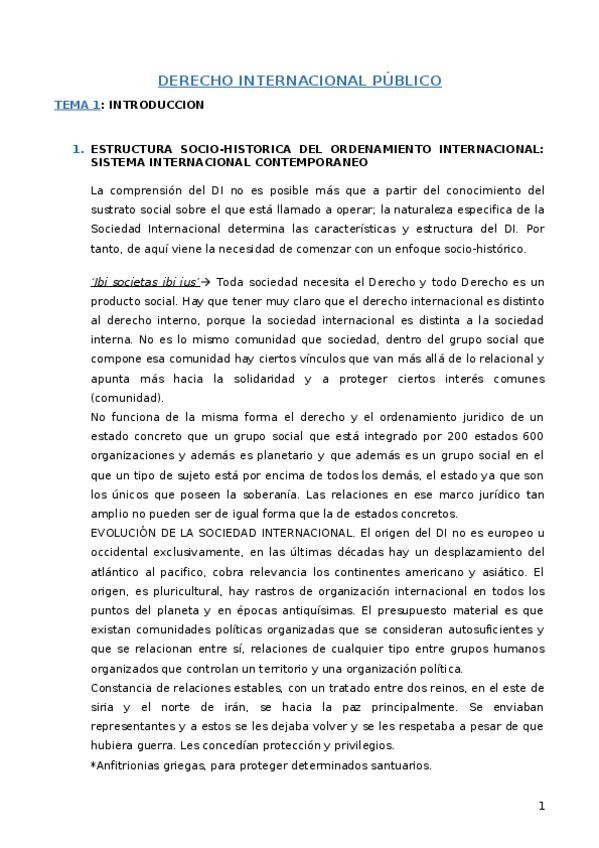 DERECHO INTERNACIONAL PÚBLICO

TEMA 1: INTRODUCCION

1. ESTRUCTURA SOCIO-HISTORICA DEL ORDENAMIENTO INTERNACIONAL: SISTEMA INTERNACIONAL CONTEMPORANEO

La comprensión del DI no es posible más que a partir del conocimiento del sustrato social sobre el que está llamado a operar; la naturaleza especifica de la Sociedad Internacional determina las características y estructura del DI. Por tanto, de aquí viene la necesidad de comenzar con un enfoque socio-histórico.

'Ibi societas ibi ius'→ Toda sociedad necesita el Derecho y todo Derecho es un producto social. Hay que tener muy claro que el derecho internacional es distinto al derecho interno, porque la sociedad internacional es distinta a la sociedad interna. No es lo mismo comunidad que sociedad, dentro del grupo social que compone esa comunidad hay ciertos vínculos que van más allá de lo relacional y apunta más hacia la solidaridad y a proteger ciertos interés comunes (comunidad).
No funciona de la misma forma el derecho y el ordenamiento juridico de un estado concreto que un grupo social que está integrado por 200 estados 600 organizaciones y además es planetario y que además es un grupo social en el que un tipo de sujeto está por encima de todos los demás, el estado ya que son los únicos que poseen la soberanía. Las relaciones en ese marco jurídico tan amplio no pueden ser de igual forma que la de estados concretos.
EVOLUCIÓN DE LA SOCIEDAD INTERNACIONAL. El origen del DI no es europeo u occidental exclusivamente, en las últimas décadas hay un desplazamiento del atlántico al pacifico, cobra relevancia los continentes americano y asiático. El origen, es pluricultural, hay rastros de organización internacional en todos los puntos del planeta y en épocas antiquísimas. El presupuesto material es que existan comunidades políticas organizadas que se consideran autosuficientes y que se relacionan entre sí, relaciones de cualquier tipo entre grupos humanos organizados que controlan un territorio y una organización política.
Constancia de relaciones estables, con un tratado entre dos reinos, en el este de siria y el norte de irán, se hacia la paz principalmente. Se enviaban representantes y a estos se les dejaba volver y se les respetaba a pesar de que hubiera guerra. Les concedían protección y privilegios.
*Anfitrionias griegas, para proteger determinados santuarios.

1